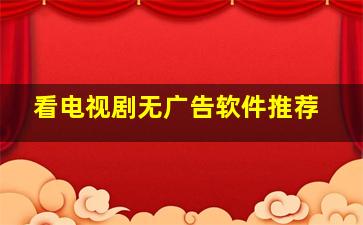 看电视剧无广告软件推荐